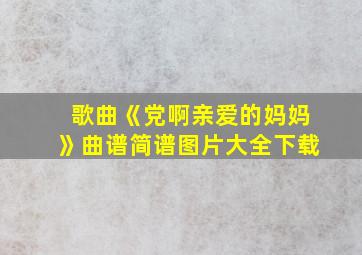 歌曲《党啊亲爱的妈妈》曲谱简谱图片大全下载